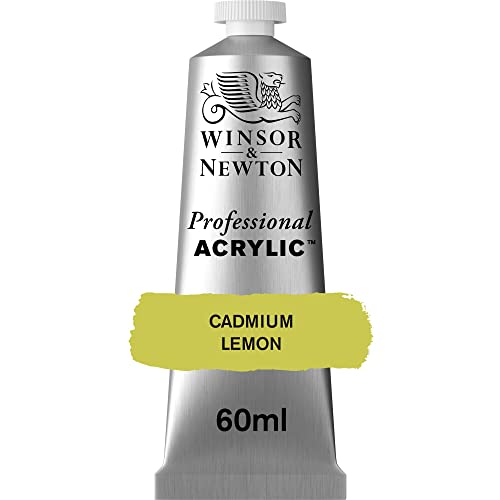 WINSOR
&
NEWTON

Professional
ACRYLIC™

CADMIUM
LEMON

60ml